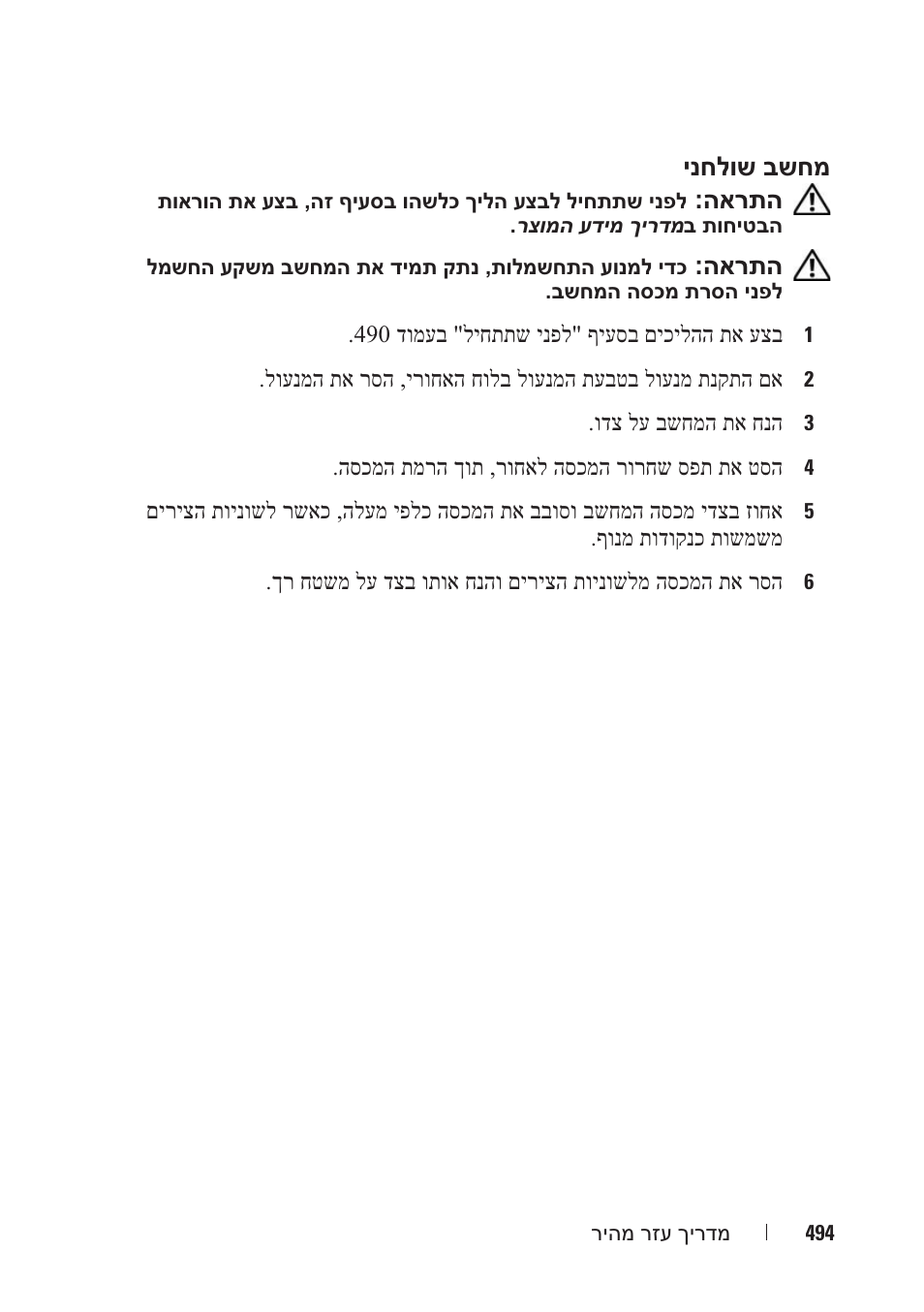 מחשב שולחני

התראה: לפני שתתחיל לבצע הליך כלשהו בסעיף זה, בצע את הוראות הבטיחות במדריך מידע המוצר.

התראה: כדי למנוע התחשמלות, נתק תמיד את המחשב משקע החשמל לפני הסרת מכסה המחשב.

1 בצע את ההליכים בסעיף "לפני שתתחיל" בעמוד 490.

2 אם התקנת מנעול בטבעת המנעול בלוח האחורי, הסר את המנעול.

3 הנח את המחשב על צדו.

4 הסט את תפס שחרור המכסה לאחור, תוך הרמת המכסה.

5 אחוז בצדי מכסה המחשב וסובב את המכסה כלפי מעלה, כאשר לשוניות הצירים משמשות כנקודות מנוף.

6 הסר את המכסה מלשוניות הצירים והנח אותו בצד על משטח רך.

494 | מדריך עזר מהיר